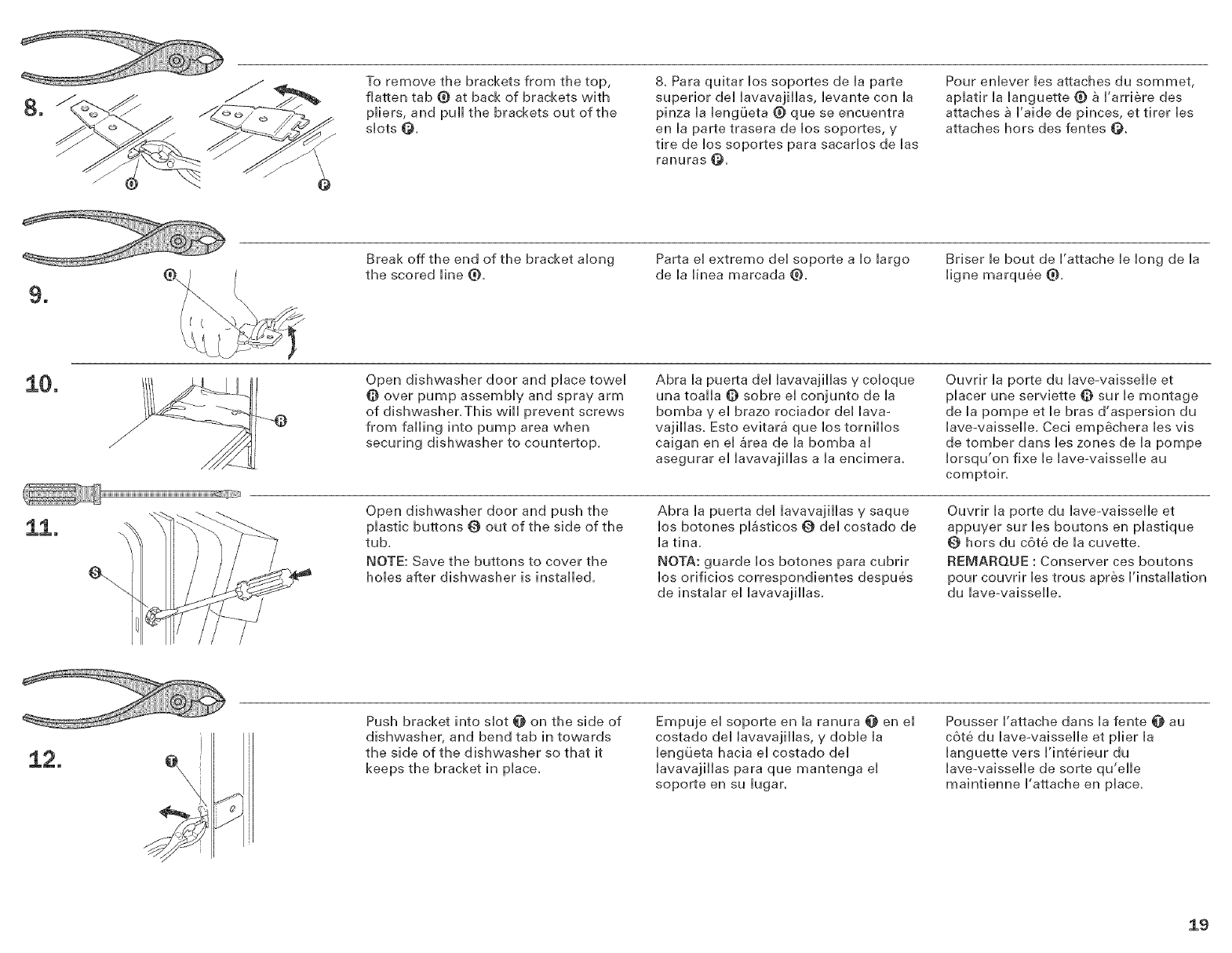 8.

O

P

To remove the brackets from the top, flatten tab O at back of brackets with pliers, and pull the brackets out of the slots P.

8. Para quitar los soportes de la parte superior del lavavajillas, levante con la pinza la lengüeta O que se encuentra en la parte trasera de los soportes, y tire de los soportes para sacarlos de las ranuras P.

Pour enlever les attaches du sommet, aplatir la languette O à l'arrière des attaches à l'aide de pinces, et tirer les attaches hors des fentes P.

9.

Q

Break off the end of the bracket along the scored line Q.

Parta el extremo del soporte a lo largo de la línea marcada Q.

Briser le bout de l'attache le long de la ligne marquée Q.

10.

R

Open dishwasher door and place towel R over pump assembly and spray arm of dishwasher. This will prevent screws from falling into pump area when securing dishwasher to countertop.

Abra la puerta del lavavajillas y coloque una toalla R sobre el conjunto de la bomba y el brazo rociador del lavavajillas. Esto evitará que los tornillos caigan en el área de la bomba al asegurar el lavavajillas a la encimera.

Ouvrir la porte du lave-vaisselle et placer une serviette R sur le montage de la pompe et le bras d'aspersion du lave-vaisselle. Ceci empêchera les vis de tomber dans les zones de la pompe lorsqu'on fixe le lave-vaisselle au comptoir.

11.

S

Open dishwasher door and push the plastic buttons S out of the side of the tub.

NOTE: Save the buttons to cover the holes after dishwasher is installed.

Abra la puerta del lavavajillas y saque los botones plásticos S del costado de la tina.

NOTA: guarde los botones para cubrir los orificios correspondientes después de instalar el lavavajillas.

Ouvrir la porte du lave-vaisselle et appuyer sur les boutons en plastique S hors du côté de la cuvette.

REMARQUE : Conserver ces boutons pour couvrir les trous après l'installation du lave-vaisselle.

12.

T

Push bracket into slot T on the side of dishwasher, and bend tab in towards the side of the dishwasher so that it keeps the bracket in place.

Empuje el soporte en la ranura T en el costado del lavavajillas, y doble la lengüeta hacia el costado del lavavajillas para que mantenga el soporte en su lugar.

Pousser l'attache dans la fente T au côté du lave-vaisselle et plier la languette vers l'intérieur du lave-vaisselle de sorte qu'elle maintienne l'attache en place.

19